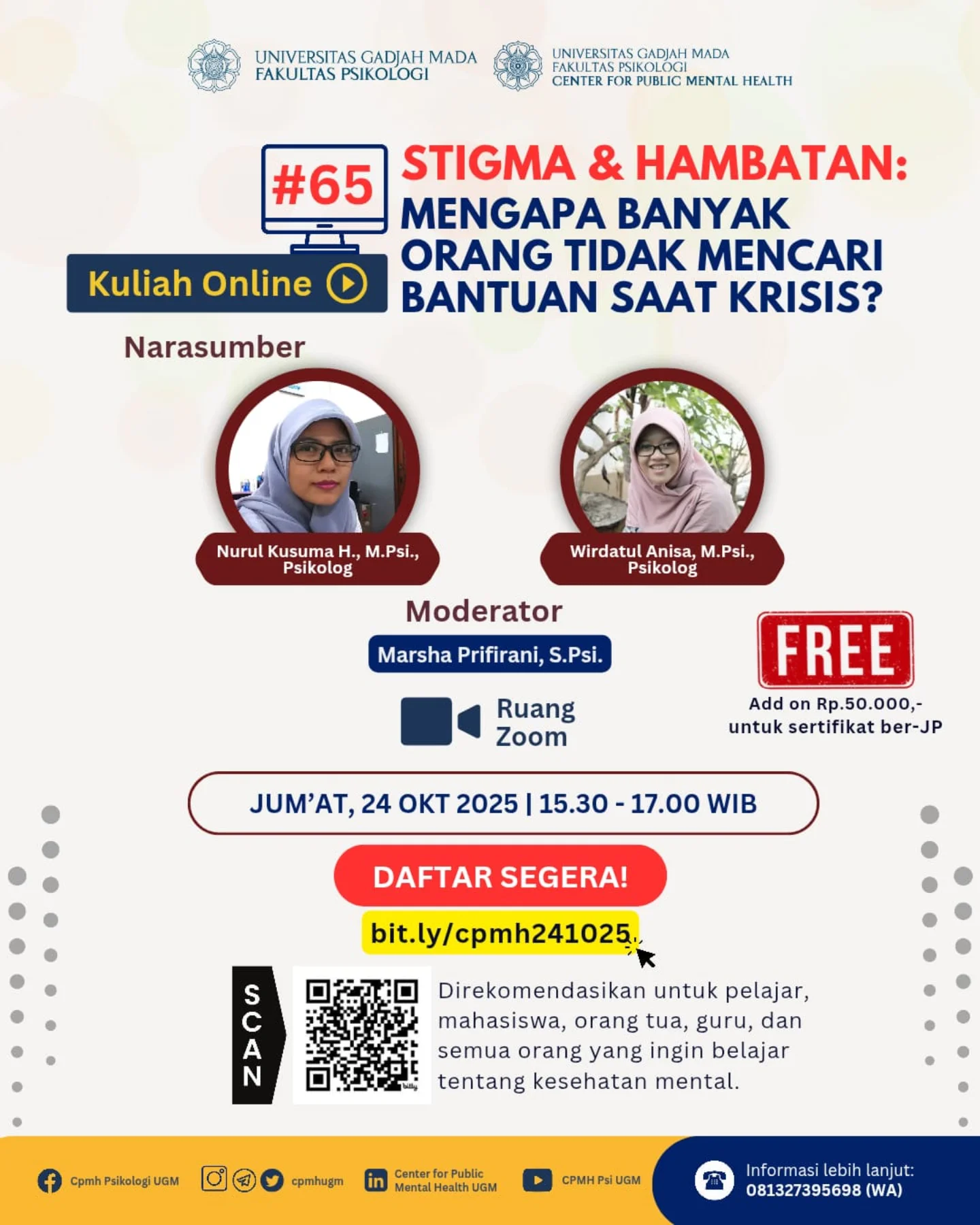 UNIVERSITAS GADJAH MADA
FAKULTAS PSIKOLOGI

UNIVERSITAS GADJAH MADA
FAKULTAS PSIKOLOGI
CENTER FOR PUBLIC MENTAL HEALTH

#65

Kuliah Online

STIGMA & HAMBATAN:
MENGAPA BANYAK ORANG TIDAK MENCARI BANTUAN SAAT KRISIS?

Narasumber

Nurul Kusuma H., M.Psi., Psikolog

Wirdatul Anisa, M.Psi., Psikolog

Moderator

Marsha Prifirani, S.Psi.

Ruang Zoom

FREE

Add on Rp.50.000,-
untuk sertifikat ber-JP

JUM'AT, 24 OKT 2025 | 15.30 - 17.00 WIB

DAFTAR SEGERA!

bit.ly/cpmh241025

SCAN

Direkomendasikan untuk pelajar, mahasiswa, orang tua, guru, dan semua orang yang ingin belajar tentang kesehatan mental.

Cpmh Psikologi UGM

cpmhugm

Center for Public Mental Health UGM

CPMH Psi UGM

Informasi lebih lanjut:
081327395698 (WA)